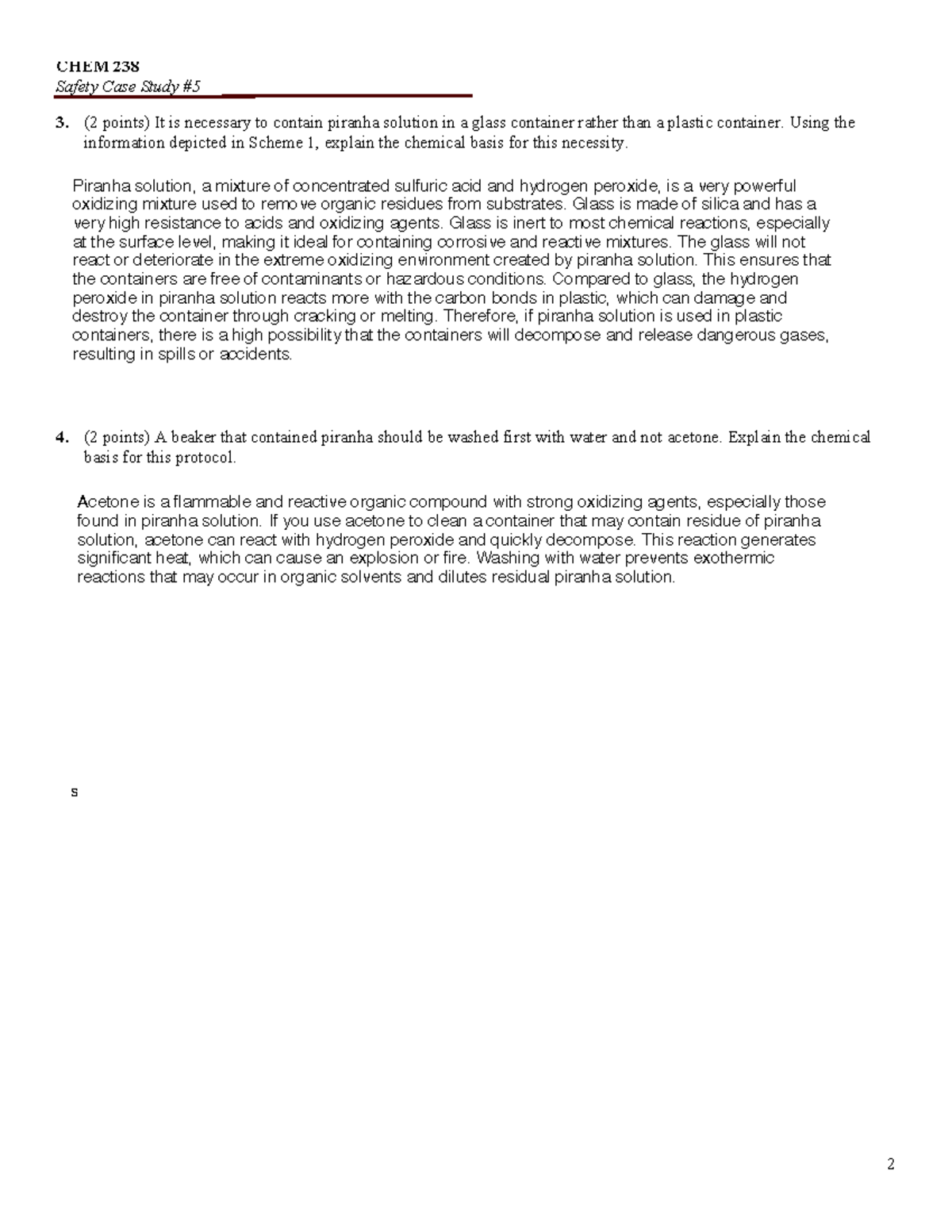 CHEM 238
Safety Case Study #5

3. (2 points) It is necessary to contain piranha solution in a glass container rather than a plastic container. Using the information depicted in Scheme 1, explain the chemical basis for this necessity.

Piranha solution, a mixture of concentrated sulfuric acid and hydrogen peroxide, is a very powerful oxidizing mixture used to remove organic residues from substrates. Glass is made of silica and has a very high resistance to acids and oxidizing agents. Glass is inert to most chemical reactions, especially at the surface level, making it ideal for containing corrosive and reactive mixtures. The glass will not react or deteriorate in the extreme oxidizing environment created by piranha solution. This ensures that the containers are free of contaminants or hazardous conditions. Compared to glass, the hydrogen peroxide in piranha solution reacts more with the carbon bonds in plastic, which can damage and destroy the container through cracking or melting. Therefore, if piranha solution is used in plastic containers, there is a high possibility that the containers will decompose and release dangerous gases, resulting in spills or accidents.

4. (2 points) A beaker that contained piranha should be washed first with water and not acetone. Explain the chemical basis for this protocol.

Acetone is a flammable and reactive organic compound with strong oxidizing agents, especially those found in piranha solution. If you use acetone to clean a container that may contain residue of piranha solution, acetone can react with hydrogen peroxide and quickly decompose. This reaction generates significant heat, which can cause an explosion or fire. Washing with water prevents exothermic reactions that may occur in organic solvents and dilutes residual piranha solution.

s

2